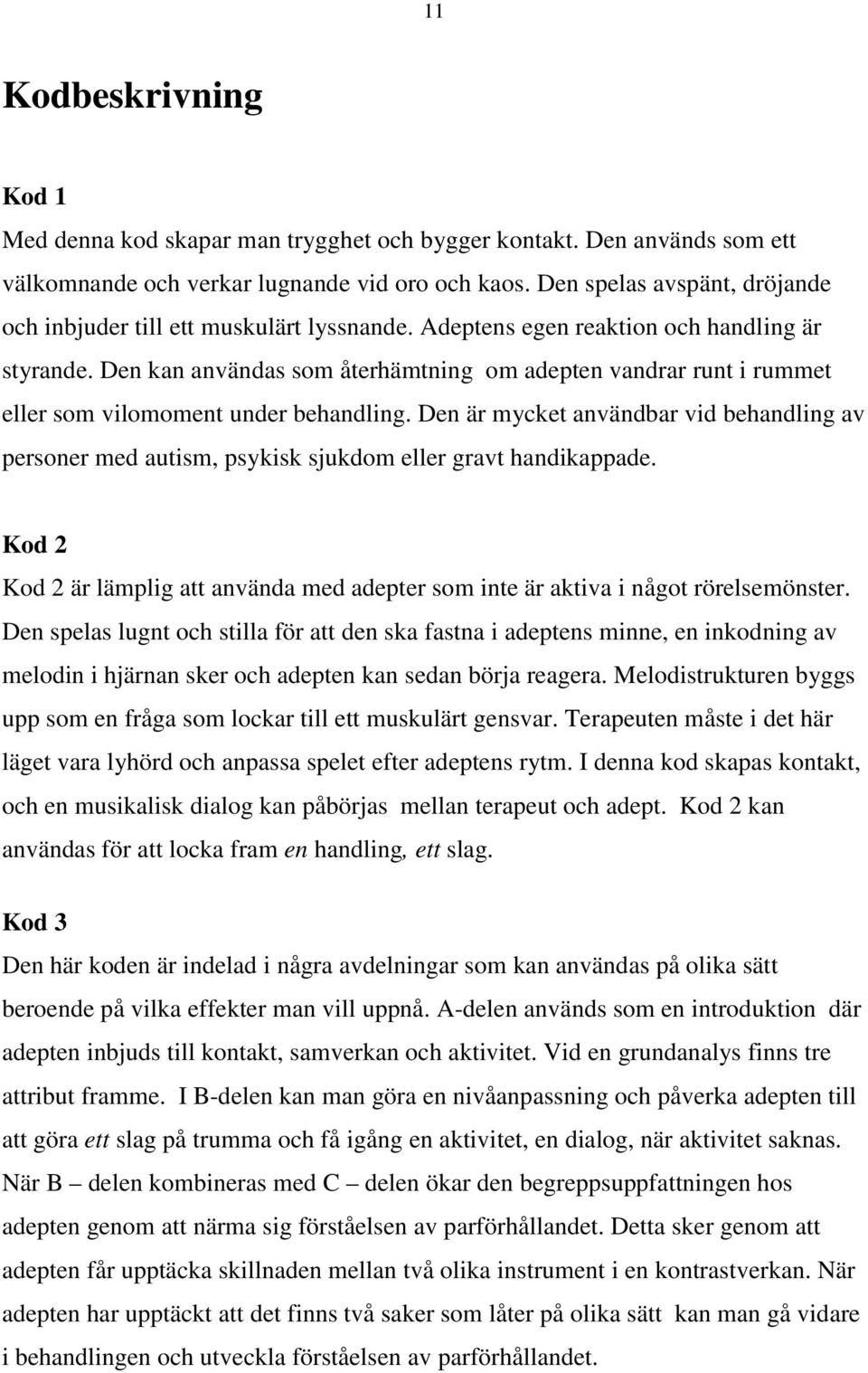 11

Kodbeskrivning

Kod 1

Med denna kod skapar man trygghet och bygger kontakt. Den används som ett välkomnande och verkar lugnande vid oro och kaos. Den spelas avspänt, dröjande och inbjuder till ett muskulärt lyssnande. Adeptens egen reaktion och handling är styrande. Den kan användas som återhämtning om adepten vandrar runt i rummet eller som vilomoment under behandling. Den är mycket användbar vid behandling av personer med autism, psykisk sjukdom eller gravt handikappade.

Kod 2

Kod 2 är lämplig att använda med adepter som inte är aktiva i något rörelsemönster. Den spelas lugnt och stilla för att den ska fastna i adeptens minne, en inkodning av melodin i hjärnan sker och adepten kan sedan börja reagera. Melodistrukturen byggs upp som en fråga som lockar till ett muskulärt gensvar. Terapeuten måste i det här läget vara lyhörd och anpassa spelet efter adeptens rytm. I denna kod skapas kontakt, och en musikalisk dialog kan påbörjas mellan terapeut och adept. Kod 2 kan användas för att locka fram en handling, ett slag.

Kod 3

Den här koden är indelad i några avdelningar som kan användas på olika sätt beroende på vilka effekter man vill uppnå. A-delen används som en introduktion där adepten inbjuds till kontakt, samverkan och aktivitet. Vid en grundanalys finns tre attribut framme. I B-delen kan man göra en nivåanpassning och påverka adepten till att göra ett slag på trumma och få igång en aktivitet, en dialog, när aktivitet saknas. När B – delen kombineras med C – delen ökar den begreppsuppfattningen hos adepten genom att närma sig förståelsen av parförhållandet. Detta sker genom att adepten får upptäcka skillnaden mellan två olika instrument i en kontrastverkan. När adepten har upptäckt att det finns två saker som låter på olika sätt kan man gå vidare i behandlingen och utveckla förståelsen av parförhållandet.